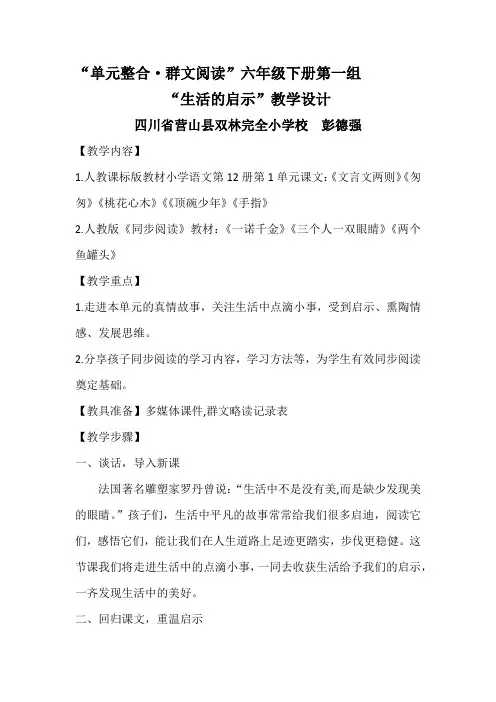 “单元整合·群文阅读”六年级下册第一组

“生活的启示”教学设计

四川省营山县双林完全小学校　彭德强

【教学内容】

1.人教课标版教材小学语文第 12 册第 1 单元课文:《文言文两则》《匆匆》《桃花心木》《《顶碗少年》《手指》

2.人教版《同步阅读》教材:《一诺千金》《三个人一双眼睛》《两个鱼罐头》

【教学重点】

1.走进本单元的真情故事，关注生活中点滴小事，受到启示、熏陶情感、发展思维。

2.分享孩子同步阅读的学习内容，学习方法等，为学生有效同步阅读奠定基础。

【教具准备】多媒体课件,群文略读记录表

【教学步骤】

一、谈话，导入新课

法国著名雕塑家罗丹曾说:“生活中不是没有美,而是缺少发现美的眼睛。”孩子们，生活中平凡的故事常常给我们很多启迪，阅读它们，感悟它们，能让我们在人生道路上足迹更踏实，步伐更稳健。这节课我们将走进生活中的点滴小事，一同去收获生活给予我们的启示，一齐发现生活中的美好。

二、回归课文，重温启示